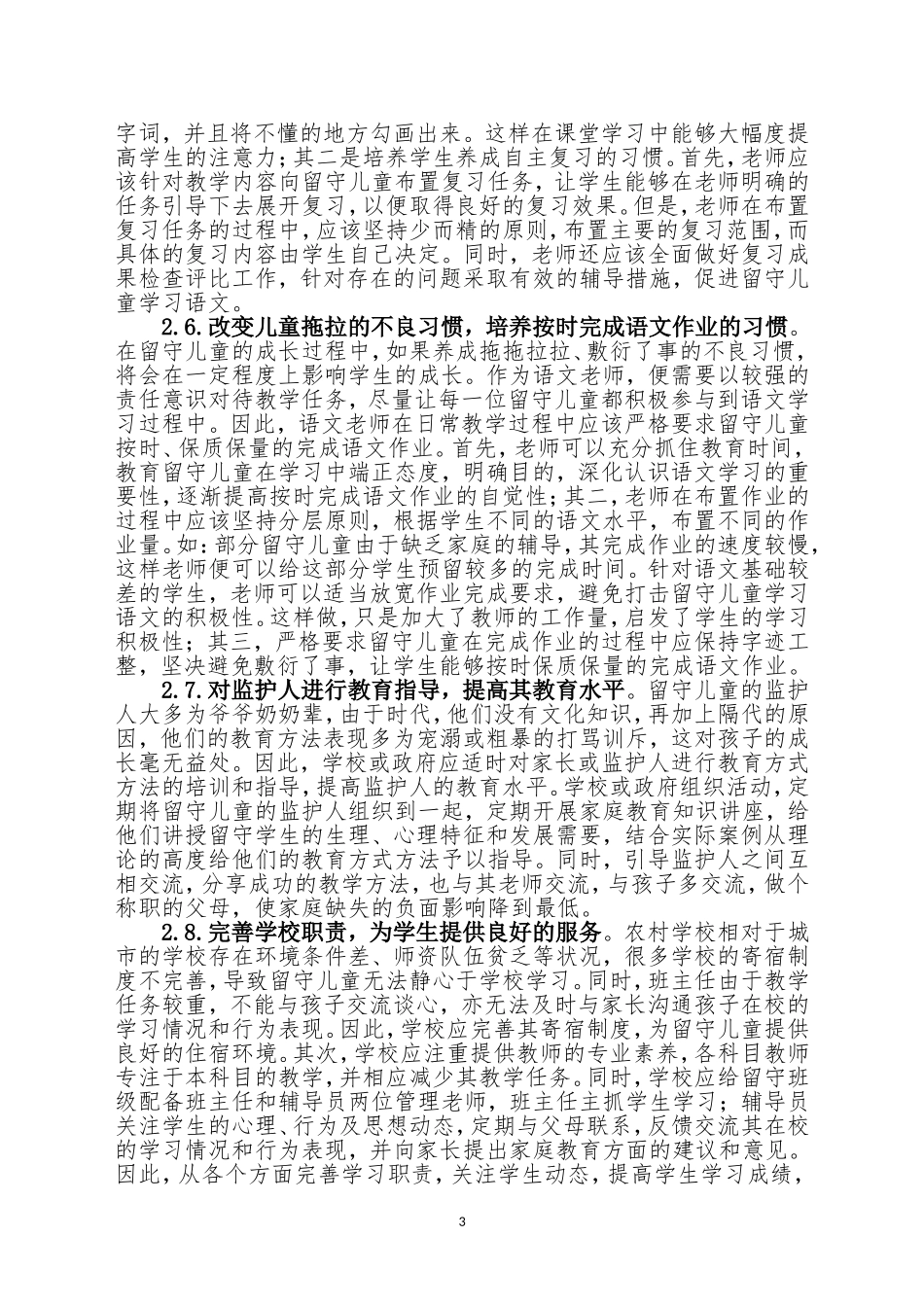 字词，并且将不懂的地方勾画出来。这样在课堂学习中能够大幅度提高学生的注意力；其二是培养学生养成自主复习的习惯。首先，老师应该针对教学内容向留守儿童布置复习任务，让学生能够在老师明确的任务引导下去展开复习，以便取得良好的复习效果。但是，老师在布置复习任务的过程中，应该坚持少而精的原则，布置主要的复习范围，而具体的复习内容由学生自己决定。同时，老师还应该全面做好复习成果检查评比工作，针对存在的问题采取有效的辅导措施，促进留守儿童学习语文。

2.6.改变儿童拖拉的不良习惯，培养按时完成语文作业的习惯。在留守儿童的成长过程中，如果养成拖拖拉拉、敷衍了事的不良习惯，将会在一定程度上影响学生的成长。作为语文老师，便需要以较强的责任意识对待教学任务，尽量让每一位留守儿童都积极参与到语文学习过程中。因此，语文老师在日常教学过程中应该严格要求留守儿童按时、保质保量的完成语文作业。首先，老师可以充分抓住教育时间，教育留守儿童在学习中端正态度，明确目的，深化认识语文学习的重要性，逐渐提高按时完成语文作业的自觉性；其二，老师在布置作业的过程中应该坚持分层原则，根据学生不同的语文水平，布置不同的作业量。如：部分留守儿童由于缺乏家庭的辅导，其完成作业的速度较慢，这样老师便可以给这部分学生预留较多的完成时间。针对语文基础较差的学生，老师可以适当放宽作业完成要求，避免打击留守儿童学习语文的积极性。这样做，只是加大了教师的工作量，启发了学生的学习积极性；其三，严格要求留守儿童在完成作业的过程中应保持字迹工整，坚决避免敷衍了事，让学生能够按时保质保量的完成语文作业。

2.7.对监护人进行教育指导，提高其教育水平。留守儿童的监护人大多为爷爷奶奶辈，由于时代，他们没有文化知识，再加上隔代的原因，他们的教育方法表现多为宠溺或粗暴的打骂训斥，这对孩子的成长毫无益处。因此，学校或政府应适时对家长或监护人进行教育方式方法的培训和指导，提高监护人的教育水平。学校或政府组织活动，定期将留守儿童的监护人组织到一起，定期开展家庭教育知识讲座，给他们讲授留守学生的生理、心理特征和发展需要，结合实际案例从理论的高度给他们的教育方式方法予以指导。同时，引导监护人之间互相交流，分享成功的教学方法，也与其老师交流，与孩子多交流，做个称职的父母，使家庭缺失的负面影响降到最低。

2.8.完善学校职责，为学生提供良好的服务。农村学校相对于城市的学校存在环境条件差、师资队伍贫乏等状况，很多学校的寄宿制度不完善，导致留守儿童无法静心于学校学习。同时，班主任由于教学任务较重，不能与孩子交流谈心，亦无法及时与家长沟通孩子在校的学习情况和行为表现。因此，学校应完善其寄宿制度，为留守儿童提供良好的住宿环境。其次，学校应注重提供教师的专业素养，各科目教师专注于本科目的教学，并相应减少其教学任务。同时，学校应给留守班级配备班主任和辅导员两位管理老师，班主任主抓学生学习；辅导员关注学生的心理、行为及思想动态，定期与父母联系，反馈交流其在校的学习情况和行为表现，并向家长提出家庭教育方面的建议和意见。因此，从各个方面完善学习职责，关注学生动态，提高学生学习成绩，

3